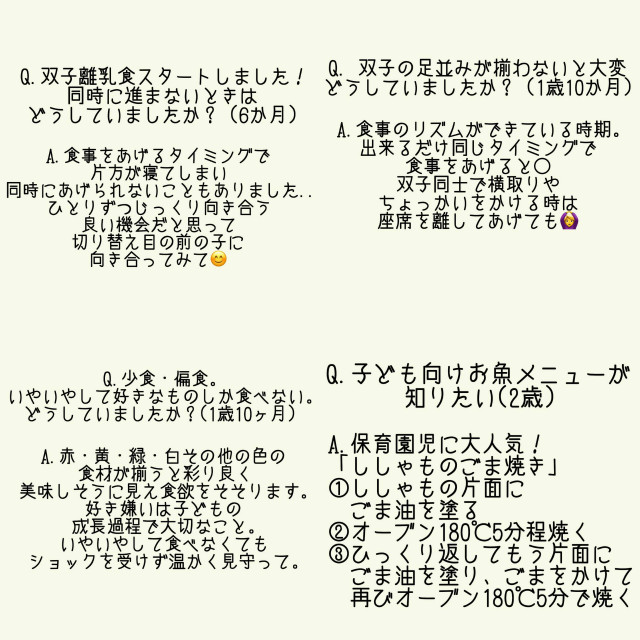 Q. 双子離乳食スタートしました！
同時に進まないときは
どうしていましたか？（6か月）

A. 食事をあげるタイミングで
片方が寝てしまい
同時にあげられないこともありました..
ひとりずつじっくり向き合う
良い機会だと思って
切り替え目の前の子に
向き合ってみて😊

Q. 双子の足並みが揃わないと大変
どうしていましたか？（1歳10か月）

A. 食事のリズムができている時期。
出来るだけ同じタイミングで
食事をあげると〇
双子同士で横取りや
ちょっかいをかける時は
座席を離してあげても🙆

Q. 少食・偏食。
いやいやして好きなものしか食べない。
どうしていましたか？（1歳10ヶ月）

A. 赤・黄・緑・白その他の色の
食材が揃うと彩り良く
美味しそうに見え食欲をそそります。
好き嫌いは子どもの
成長過程で大切なこと。
いやいやして食べなくても
ショックを受けず温かく見守って。

Q. 子ども向けお魚メニューが
知りたい（2歳）

A. 保育園児に大人気！
「ししゃものごま焼き」
①ししゃもの片面に
ごま油を塗る
②オーブン180℃5分程焼く
③ひっくり返してもう片面に
ごま油を塗り、ごまをかけて
再びオーブン180℃5分で焼く